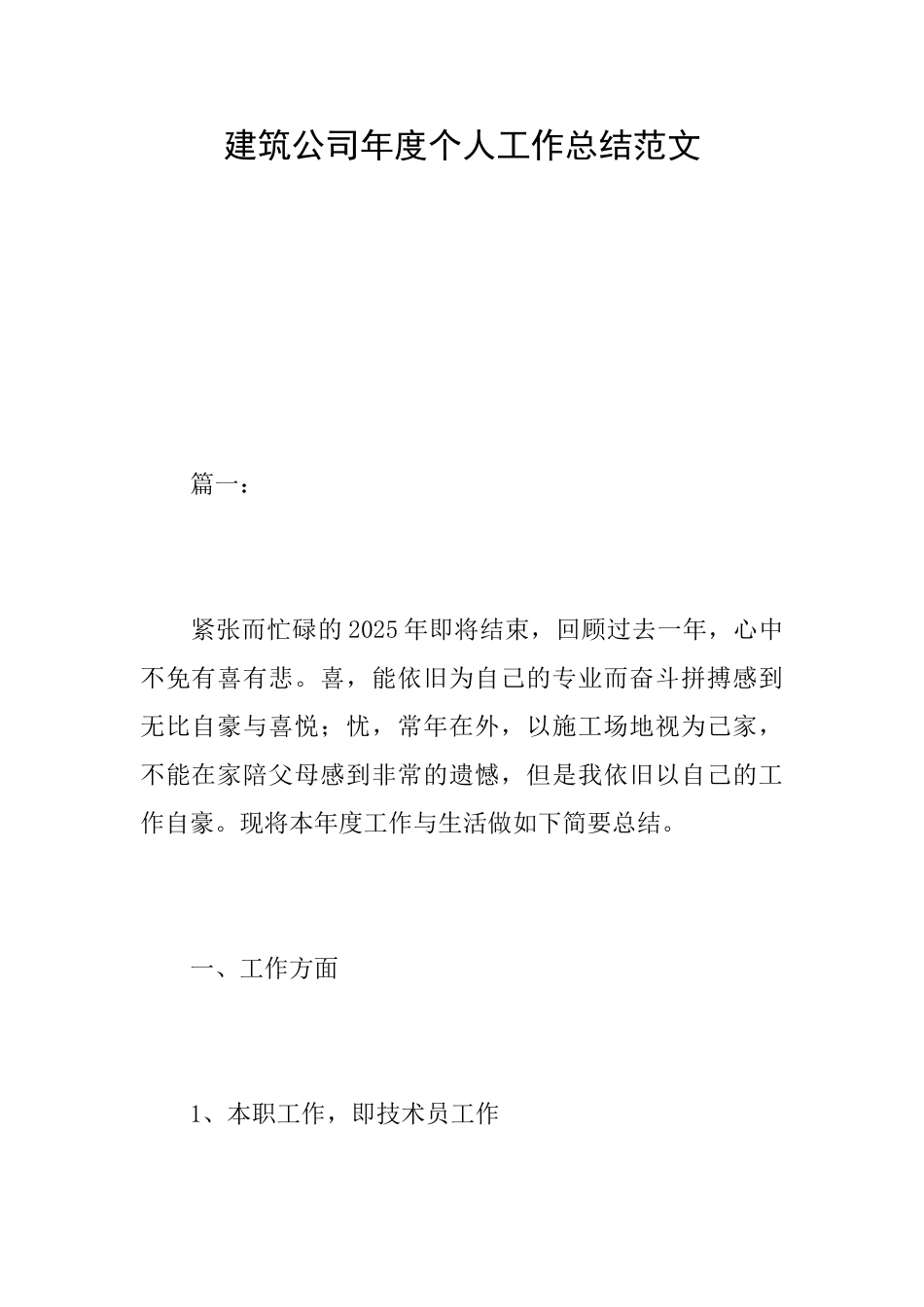 建筑公司年度个人工作总结范文

篇一：

紧张而忙碌的2025年即将结束，回顾过去一年，心中不免有喜有悲。喜，能依旧为自己的专业而奋斗拼搏感到无比自豪与喜悦；忧，常年在外，以施工场地视为己家，不能在家陪父母感到非常的遗憾，但是我依旧以自己的工作自豪。现将本年度工作与生活做如下简要总结。

一、工作方面

1、本职工作，即技术员工作